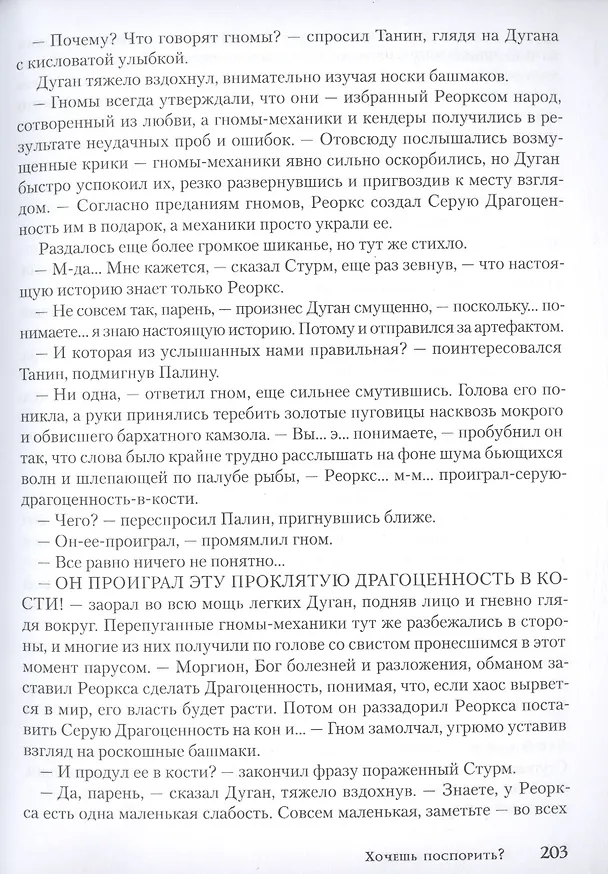 — Почему? Что говорят гномы? — спросил Танин, глядя на Дугана с кисловатой улыбкой.

Дуган тяжело вздохнул, внимательно изучая носки башмаков.

— Гномы всегда утверждали, что они — избранный Реорксом народ, сотворенный из любви, а гномы-механики и кендеры получились в результате неудачных проб и ошибок. — Отовсюду послышались возмущенные крики — гномы-механики явно сильно оскорбились, но Дуган быстро успокоил их, резко развернувшись и пригвоздив к месту взглядом. — Согласно преданиям гномов, Реоркс создал Серую Драгоценность им в подарок, а механики просто украли ее.

Раздалось еще более громкое шиканье, но тут же стихло.

— М-да... Мне кажется, — сказал Стурм, еще раз зевнув, — что настоящую историю знает только Реоркс.

— Не совсем так, парень, — произнес Дуган смущенно, — поскольку... понимаете... я знаю настоящую историю. Потому и отправился за артефактом.

— И которая из услышанных нами правильная? — поинтересовался Танин, подмигнув Палину.

— Ни одна, — ответил гном, еще сильнее смутившись. Голова его поникла, а руки принялись теребить золотые пуговицы насквозь мокрого и обвисшего бархатного камзола. — Вы... э... понимаете, — пробубнил он так, что слова было крайне трудно расслышать на фоне шума бьющихся волн и шлепающей по палубе рыбы, — Реоркс... м-м... проиграл-серую-драгоценность-в-кости.

— Чего? — переспросил Палин, пригнувшись ближе.

— Он-ее-проиграл, — промямлил гном.

— Все равно ничего не понятно...

— ОН ПРОИГРАЛ ЭТУ ПРОКЛЯТУЮ ДРАГОЦЕННОСТЬ В КОСТИ! — заорал во всю мощь легких Дуган, подняв лицо и гневно глядя вокруг. Перепуганные гномы-механики тут же разбежались в стороны, и многие из них получили по голове со свистом пронесшимся в этот момент парусом. — Моргион, Бог болезней и разложения, обманом заставил Реоркса сделать Драгоценность, понимая, что, если хаос вырвется в мир, его власть будет расти. Потом он раззадорил Реоркса поставить Серую Драгоценность на кон и... — Гном замолчал, угрюмо уставив взгляд на роскошные башмаки.

— И продул ее в кости? — закончил фразу пораженный Стурм.

— Да, парень, — сказал Дуган, тяжело вздохнув. — Знаете, у Реоркса есть одна маленькая слабость. Совсем маленькая, заметьте — во всех

Хочешь поспорить? 203